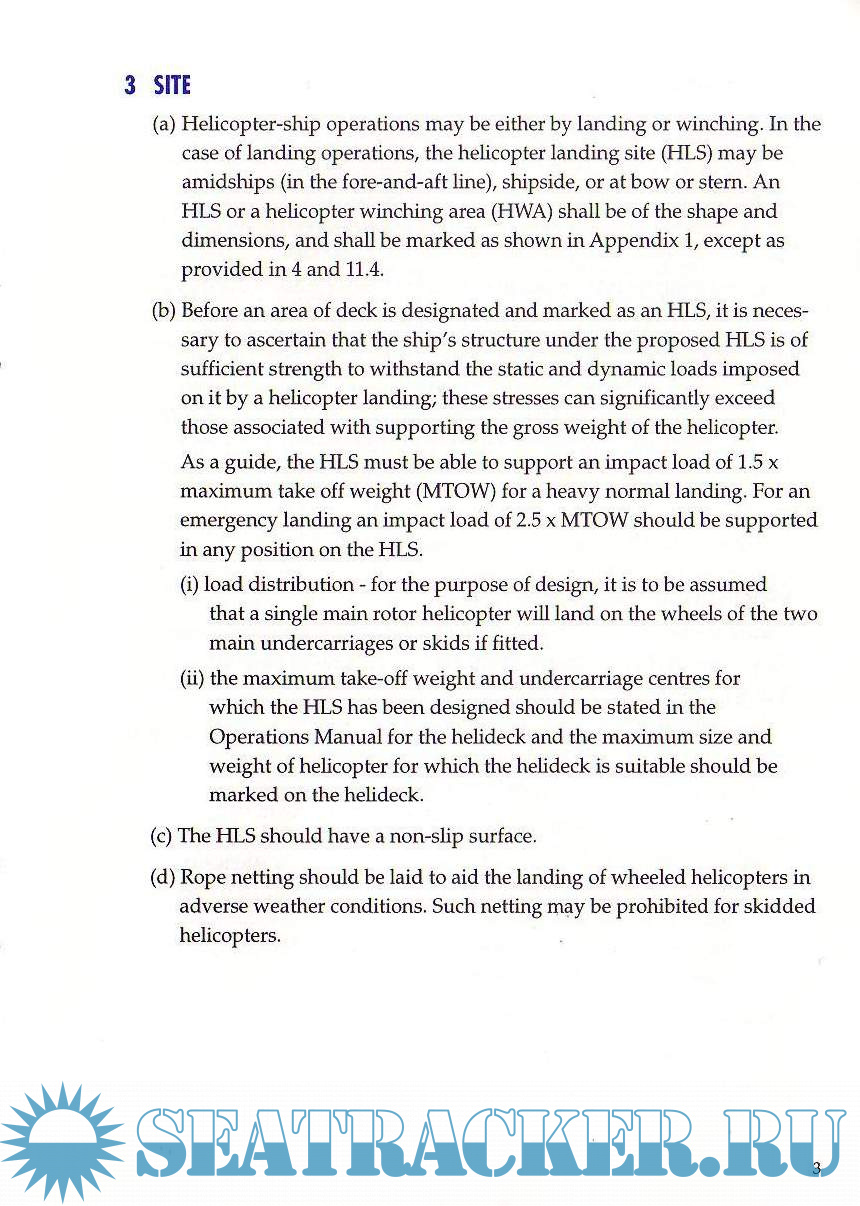 3 SITE

(a) Helicopter-ship operations may be either by landing or winching. In the case of landing operations, the helicopter landing site (HLS) may be amidships (in the fore-and-aft line), shipside, or at bow or stern. An HLS or a helicopter winching area (HWA) shall be of the shape and dimensions, and shall be marked as shown in Appendix 1, except as provided in 4 and 11.4.

(b) Before an area of deck is designated and marked as an HLS, it is necessary to ascertain that the ship's structure under the proposed HLS is of sufficient strength to withstand the static and dynamic loads imposed on it by a helicopter landing; these stresses can significantly exceed those associated with supporting the gross weight of the helicopter.

As a guide, the HLS must be able to support an impact load of 1.5 x maximum take off weight (MTOW) for a heavy normal landing. For an emergency landing an impact load of 2.5 x MTOW should be supported in any position on the HLS.

(i) load distribution - for the purpose of design, it is to be assumed that a single main rotor helicopter will land on the wheels of the two main undercarriages or skids if fitted.

(ii) the maximum take-off weight and undercarriage centres for which the HLS has been designed should be stated in the Operations Manual for the helideck and the maximum size and weight of helicopter for which the helideck is suitable should be marked on the helideck.

(c) The HLS should have a non-slip surface.

(d) Rope netting should be laid to aid the landing of wheeled helicopters in adverse weather conditions. Such netting may be prohibited for skidded helicopters.

SEATRACKER.RU

3